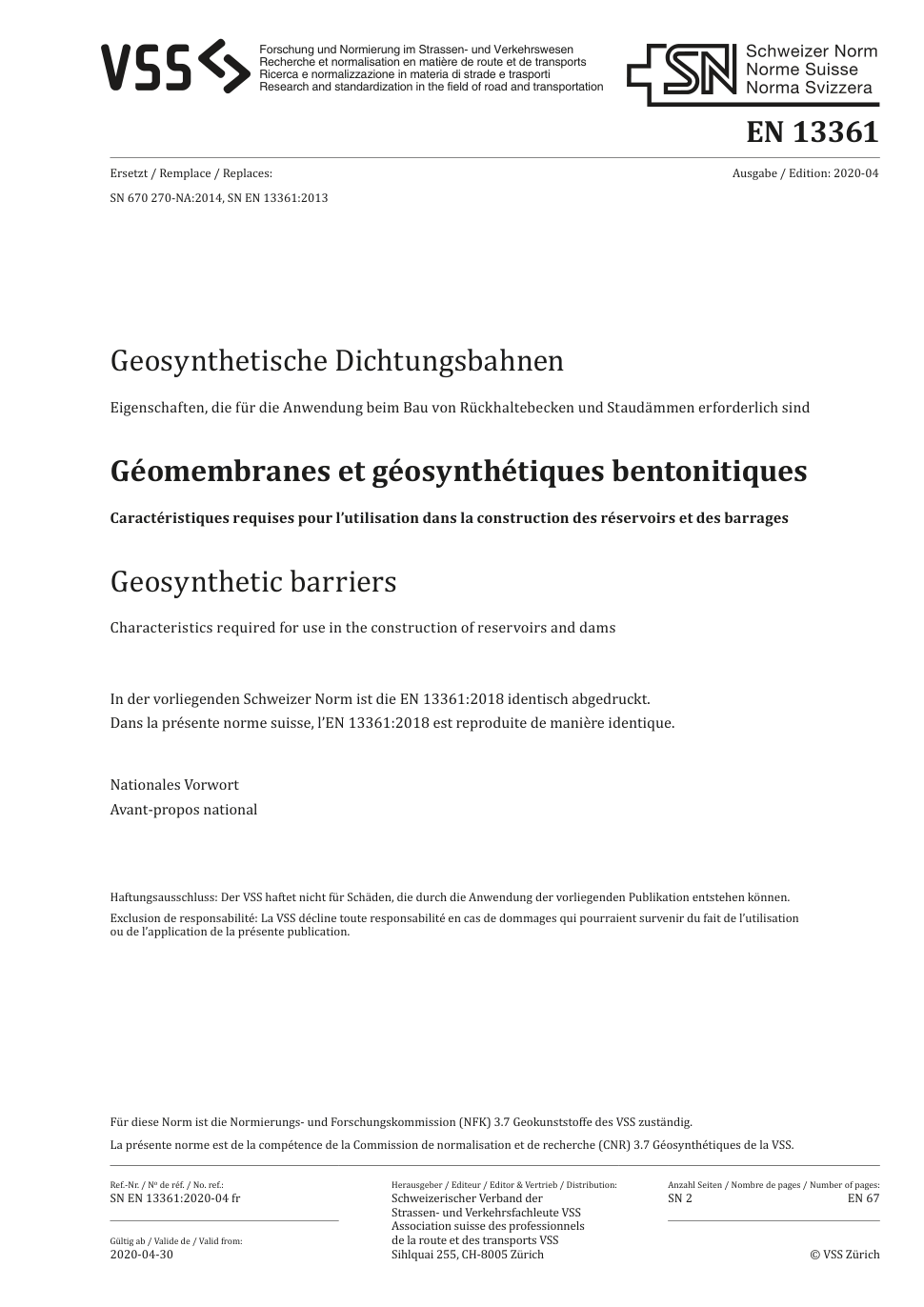 VSS

Forschung und Normierung im Strassen- und Verkehrswesen
Recherche et normalisation en matière de route et de transports
Ricerca e normalizzazione in materia di strade e trasporti
Research and standardization in the field of road and transportation

SN Schweizer Norm
Norme Suisse
Norma Svizzera

EN 13361

Ersetzt / Remplace / Replaces:
SN 670 270-NA:2014, SN EN 13361:2013

Ausgabe / Edition: 2020-04

Geosynthetische Dichtungsbahnen

Eigenschaften, die für die Anwendung beim Bau von Rückhaltebecken und Staudämmen erforderlich sind

Géomembranes et géosynthétiques bentonitiques

Caractéristiques requises pour l'utilisation dans la construction des réservoirs et des barrages

Geosynthetic barriers

Characteristics required for use in the construction of reservoirs and dams

In der vorliegenden Schweizer Norm ist die EN 13361:2018 identisch abgedruckt.
Dans la présente norme suisse, l'EN 13361:2018 est reproduite de manière identique.

Nationales Vorwort
Avant-propos national

Haftungsausschluss: Der VSS haftet nicht für Schäden, die durch die Anwendung der vorliegenden Publikation entstehen können.
Exclusion de responsabilité: La VSS décline toute responsabilité en cas de dommages qui pourraient survenir du fait de l'utilisation ou de l'application de la présente publication.

Für diese Norm ist die Normierungs- und Forschungskommission (NFK) 3.7 Geokunststoffe des VSS zuständig.
La présente norme est de la compétence de la Commission de normalisation et de recherche (CNR) 3.7 Géosynthétiques de la VSS.

Ref.-Nr. / Nº de réf. / No. ref.:
SN EN 13361:2020-04 fr

Gültig ab / Valide de / Valid from:
2020-04-30

Herausgeber / Editeur / Editor & Vertrieb / Distribution:
Schweizerischer Verband der Strassen- und Verkehrsfachleute VSS
Association suisse des professionnels de la route et des transports VSS
Sihlquai 255, CH-8005 Zürich

Anzahl Seiten / Nombre de pages / Number of pages:
SN 2
EN 67

© VSS Zürich